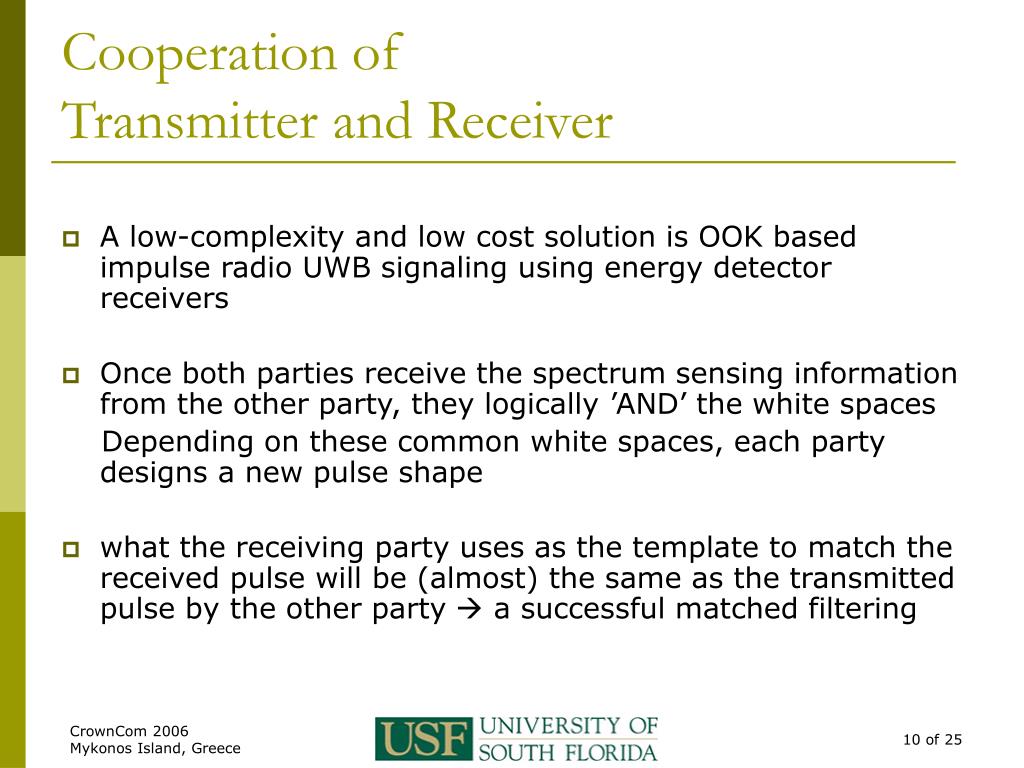 Cooperation of
Transmitter and Receiver

A low-complexity and low cost solution is OOK based impulse radio UWB signaling using energy detector receivers

Once both parties receive the spectrum sensing information from the other party, they logically ’AND’ the white spaces
Depending on these common white spaces, each party designs a new pulse shape

what the receiving party uses as the template to match the received pulse will be (almost) the same as the transmitted pulse by the other party → a successful matched filtering

CrownCom 2006
Mykonos Island, Greece

USF UNIVERSITY OF SOUTH FLORIDA

10 of 25